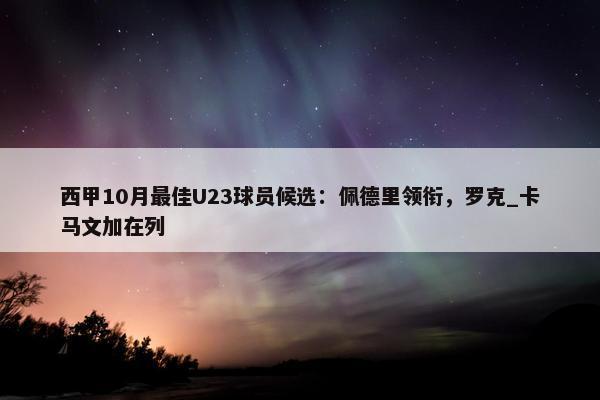 西甲10月最佳U23球员候选：佩德里领衔，罗克_卡马文加在列